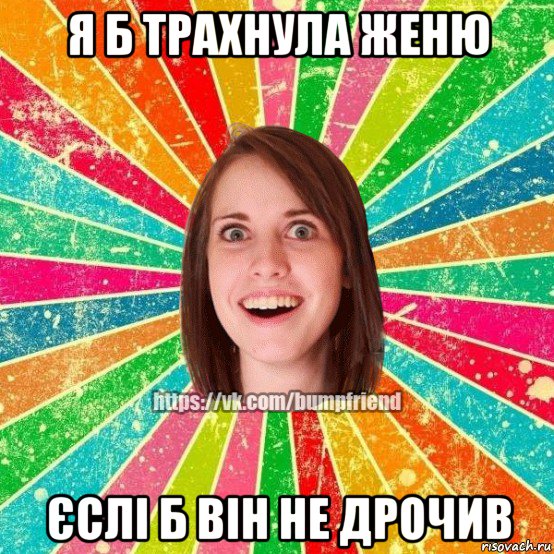 Я Б ТРАХНУЛА ЖЕНЮ

https://vk.com/bumpfriend

ЄСЛІ Б ВІН НЕ ДРОЧИВ

risovach.ru